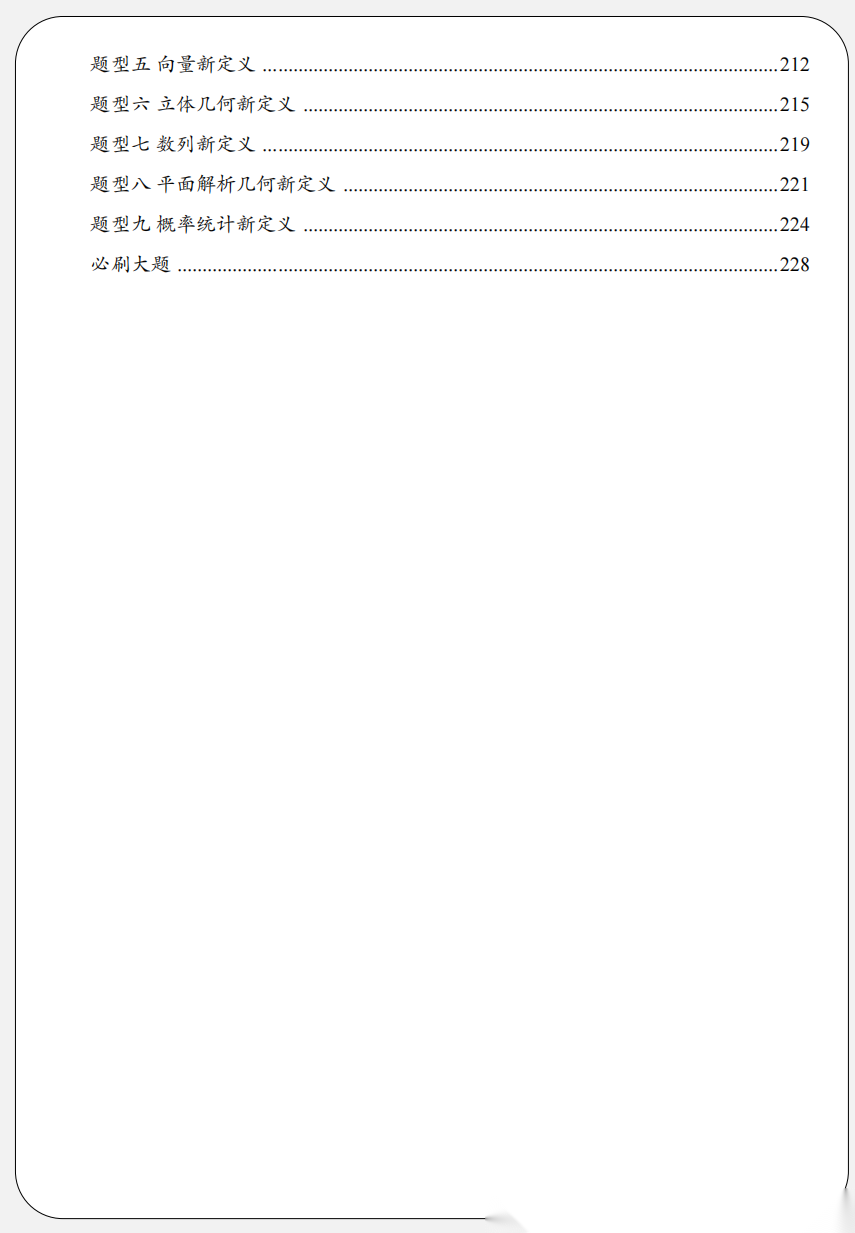 题型五 向量新定义 212
题型六 立体几何新定义 215
题型七 数列新定义 219
题型八 平面解析几何新定义 221
题型九 概率统计新定义 224
必刷大题 228